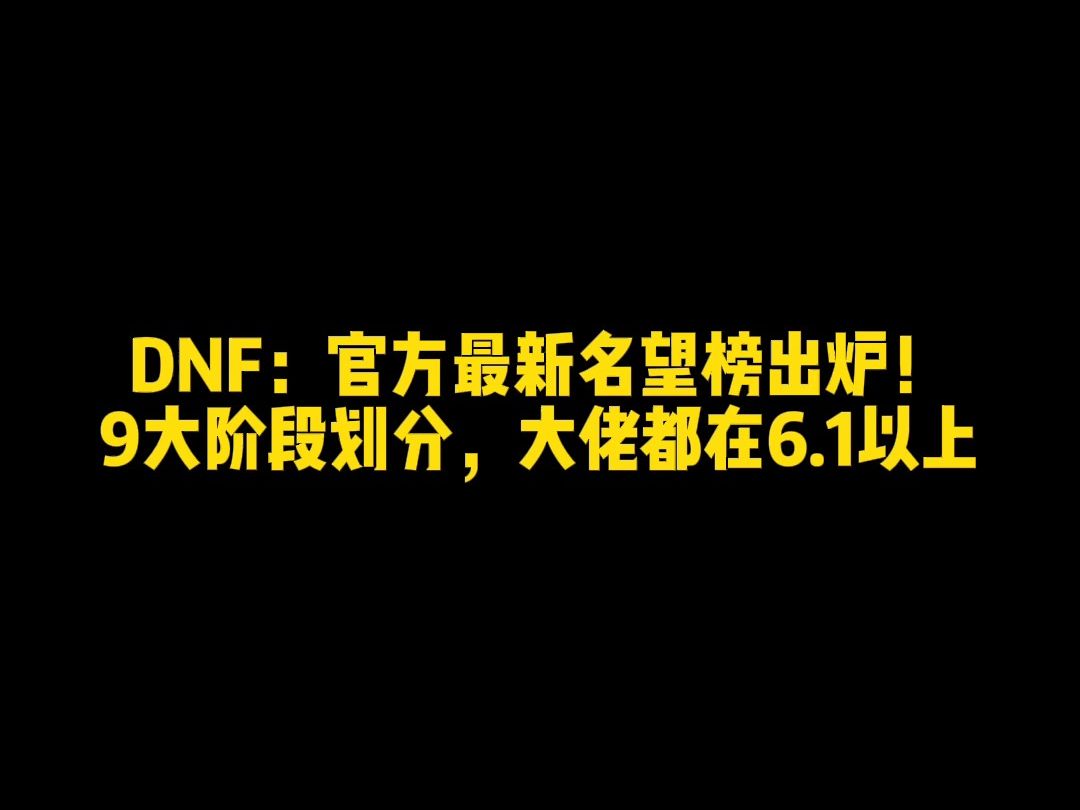 DNF：官方最新名望榜出炉！
9大阶段划分，大佬都在6.1以上